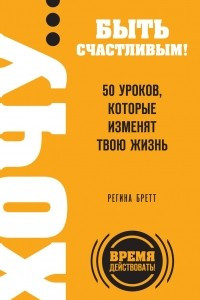 ХОЧУ...

БЫТЬ СЧАСТЛИВЫМ!

50 УРОКОВ, КОТОРЫЕ ИЗМЕНЯТ ТВОЮ ЖИЗНЬ

РЕГИНА БРЕТТ

ВРЕМЯ ДЕЙСТВОВАТЬ!